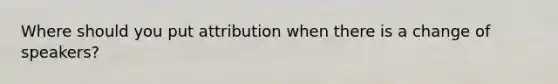 Where should you put attribution when there is a change of speakers?